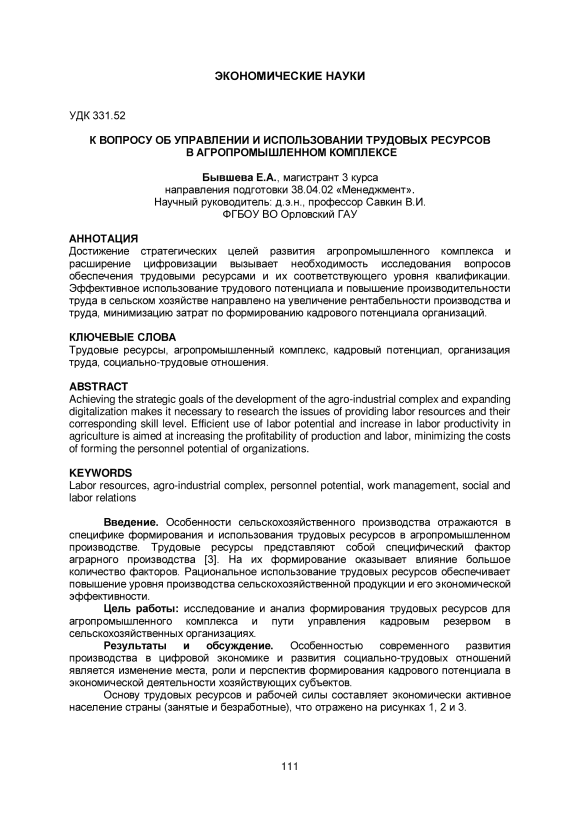 ЭКОНОМИЧЕСКИЕ НАУКИ

УДК 331.52

К ВОПРОСУ ОБ УПРАВЛЕНИИ И ИСПОЛЬЗОВАНИИ ТРУДОВЫХ РЕСУРСОВ В АГРОПРОМЫШЛЕННОМ КОМПЛЕКСЕ

Бывшева Е.А., магистрант 3 курса
направления подготовки 38.04.02 «Менеджмент».
Научный руководитель: д.э.н., профессор Савкин В.И.
ФГБОУ ВО Орловский ГАУ

АННОТАЦИЯ
Достижение стратегических целей развития агропромышленного комплекса и расширение цифровизации вызывает необходимость исследования вопросов обеспечения трудовыми ресурсами и их соответствующего уровня квалификации. Эффективное использование трудового потенциала и повышение производительности труда в сельском хозяйстве направлено на увеличение рентабельности производства и труда, минимизацию затрат по формированию кадрового потенциала организаций.

КЛЮЧЕВЫЕ СЛОВА
Трудовые ресурсы, агропромышленный комплекс, кадровый потенциал, организация труда, социально-трудовые отношения.

ABSTRACT
Achieving the strategic goals of the development of the agro-industrial complex and expanding digitalization makes it necessary to research the issues of providing labor resources and their corresponding skill level. Efficient use of labor potential and increase in labor productivity in agriculture is aimed at increasing the profitability of production and labor, minimizing the costs of forming the personnel potential of organizations.

KEYWORDS
Labor resources, agro-industrial complex, personnel potential, work management, social and labor relations

Введение. Особенности сельскохозяйственного производства отражаются в специфике формирования и использования трудовых ресурсов в агропромышленном производстве. Трудовые ресурсы представляют собой специфический фактор аграрного производства [3]. На их формирование оказывает влияние большое количество факторов. Рациональное использование трудовых ресурсов обеспечивает повышение уровня производства сельскохозяйственной продукции и его экономической эффективности.

Цель работы: исследование и анализ формирования трудовых ресурсов для агропромышленного комплекса и пути управления кадровым резервом в сельскохозяйственных организациях.

Результаты и обсуждение. Особенностью современного развития производства в цифровой экономике и развития социально-трудовых отношений является изменение места, роли и перспектив формирования кадрового потенциала в экономической деятельности хозяйствующих субъектов.

Основу трудовых ресурсов и рабочей силы составляет экономически активное население страны (занятые и безработные), что отражено на рисунках 1, 2 и 3.

111